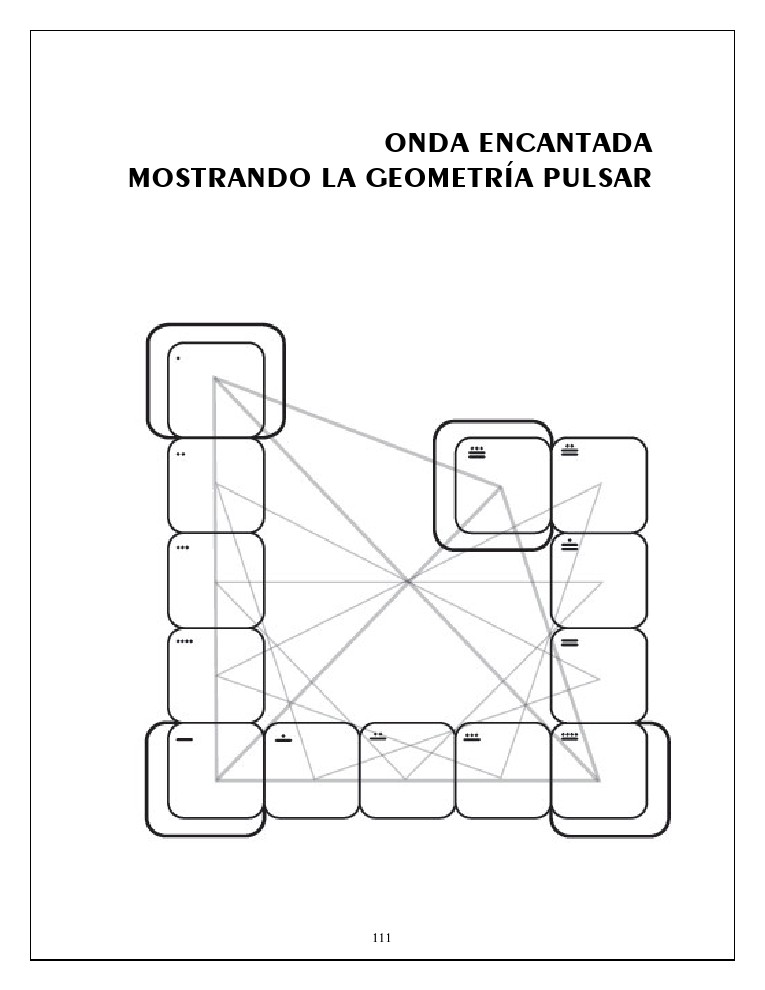 ONDA ENCANTADA
MOSTRANDO LA GEOMETRÍA PULSAR

111